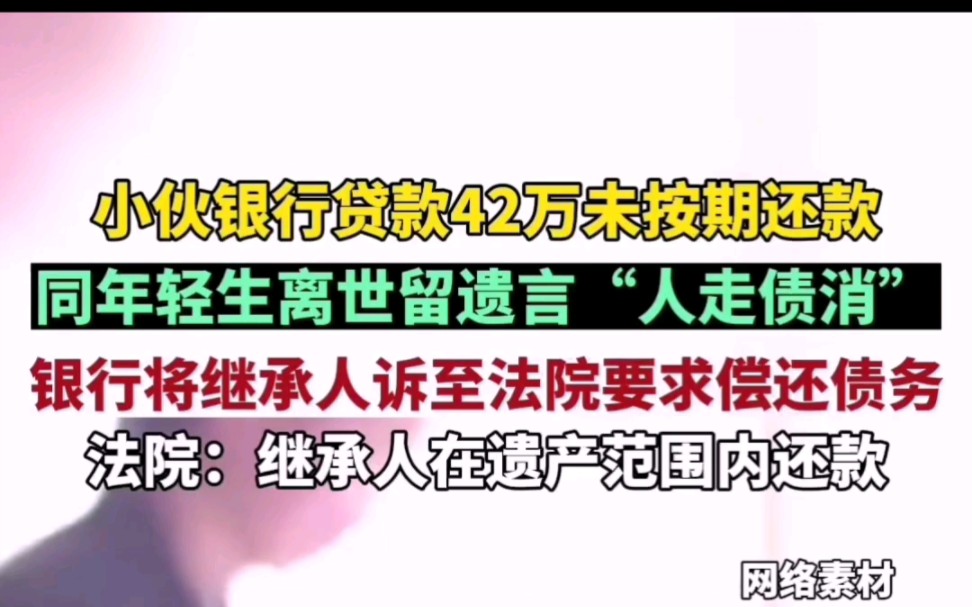 小伙银行贷款42万未按期还款

同年轻生离世留遗言“人走债消”

银行将继承人诉至法院要求偿还债务

法院：继承人在遗产范围内还款

网络素材